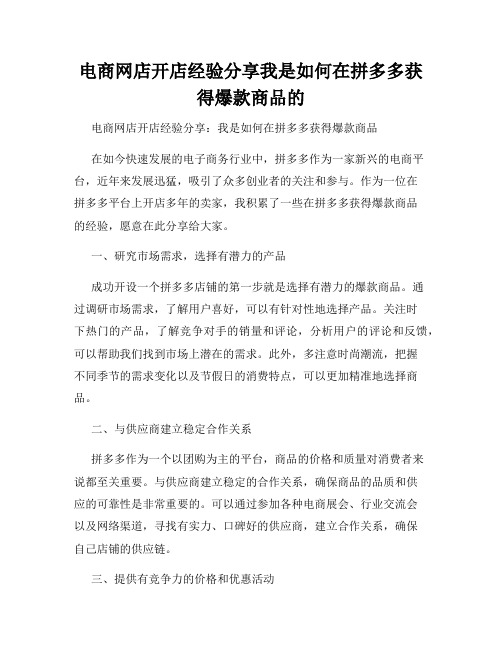 电商网店开店经验分享我是如何在拼多多获得爆款商品的

电商网店开店经验分享：我是如何在拼多多获得爆款商品

在如今快速发展的电子商务行业中，拼多多作为一家新兴的电商平台，近年来发展迅猛，吸引了众多创业者的关注和参与。作为一位在拼多多平台上开店多年的卖家，我积累了一些在拼多多获得爆款商品的经验，愿意在此分享给大家。

一、研究市场需求，选择有潜力的产品

成功开设一个拼多多店铺的第一步就是选择有潜力的爆款商品。通过调研市场需求，了解用户喜好，可以有针对性地选择产品。关注时下热门的产品，了解竞争对手的销量和评论，分析用户的评论和反馈，可以帮助我们找到市场上潜在的需求。此外，多注意时尚潮流，把握不同季节的需求变化以及节假日的消费特点，可以更加精准地选择商品。

二、与供应商建立稳定合作关系

拼多多作为一个以团购为主的平台，商品的价格和质量对消费者来说都至关重要。与供应商建立稳定的合作关系，确保商品的品质和供应的可靠性是非常重要的。可以通过参加各种电商展会、行业交流会以及网络渠道，寻找有实力、口碑好的供应商，建立合作关系，确保自己店铺的供应链。

三、提供有竞争力的价格和优惠活动